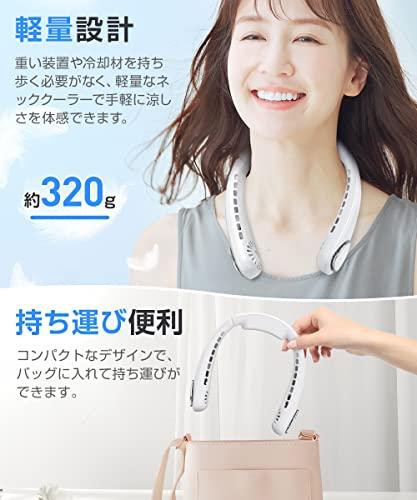 軽量設計

重い装置や冷却材を持ち歩く必要がなく、軽量なネッククーラーで手軽に涼しさを体感できます。

約320g

持ち運び便利

コンパクトなデザインで、バッグに入れて持ち運びができます。